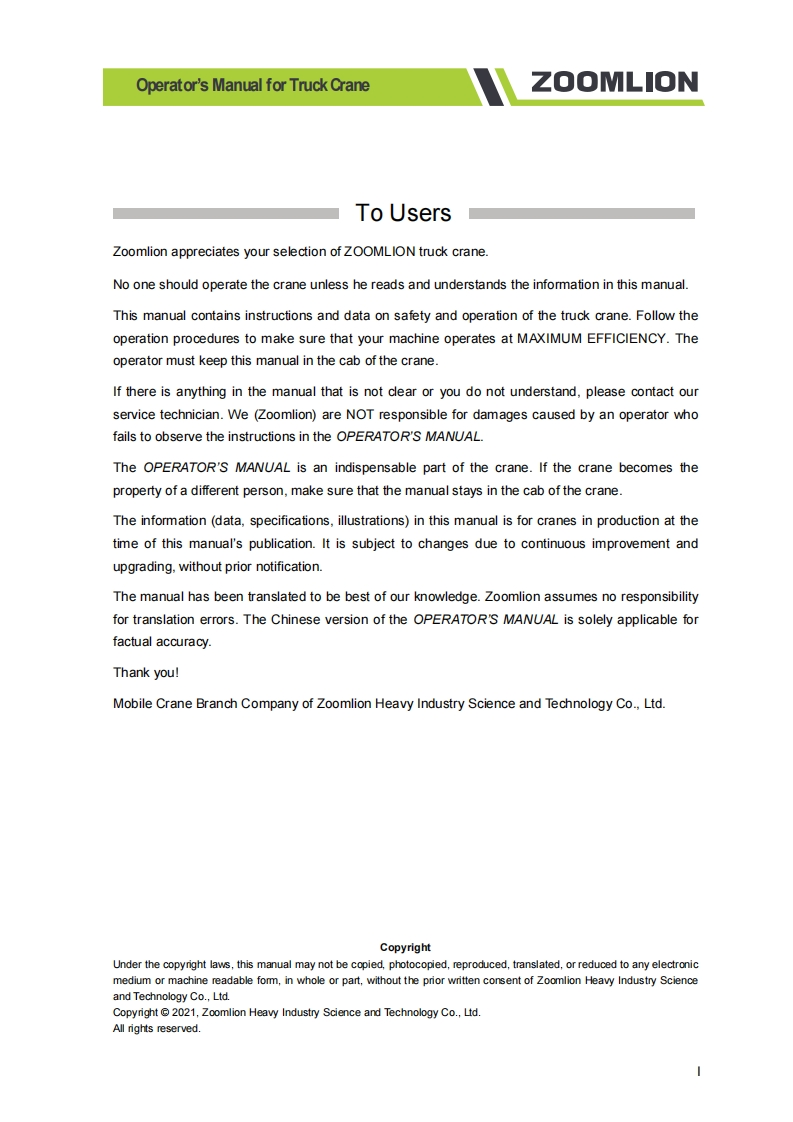 Operator's Manual for Truck Crane

ZOOMLION

To Users

Zoomlion appreciates your selection of ZOOMLION truck crane.

No one should operate the crane unless he reads and understands the information in this manual.

This manual contains instructions and data on safety and operation of the truck crane. Follow the operation procedures to make sure that your machine operates at MAXIMUM EFFICIENCY. The operator must keep this manual in the cab of the crane.

If there is anything in the manual that is not clear or you do not understand, please contact our service technician. We (Zoomlion) are NOT responsible for damages caused by an operator who fails to observe the instructions in the OPERATOR'S MANUAL.

The OPERATOR'S MANUAL is an indispensable part of the crane. If the crane becomes the property of a different person, make sure that the manual stays in the cab of the crane.

The information (data, specifications, illustrations) in this manual is for cranes in production at the time of this manual's publication. It is subject to changes due to continuous improvement and upgrading, without prior notification.

The manual has been translated to be best of our knowledge. Zoomlion assumes no responsibility for translation errors. The Chinese version of the OPERATOR'S MANUAL is solely applicable for factual accuracy.

Thank you!

Mobile Crane Branch Company of Zoomlion Heavy Industry Science and Technology Co., Ltd.

Copyright

Under the copyright laws, this manual may not be copied, photocopied, reproduced, translated, or reduced to any electronic medium or machine readable form, in whole or part, without the prior written consent of Zoomlion Heavy Industry Science and Technology Co., Ltd.
Copyright © 2021, Zoomlion Heavy Industry Science and Technology Co., Ltd.
All rights reserved.

I